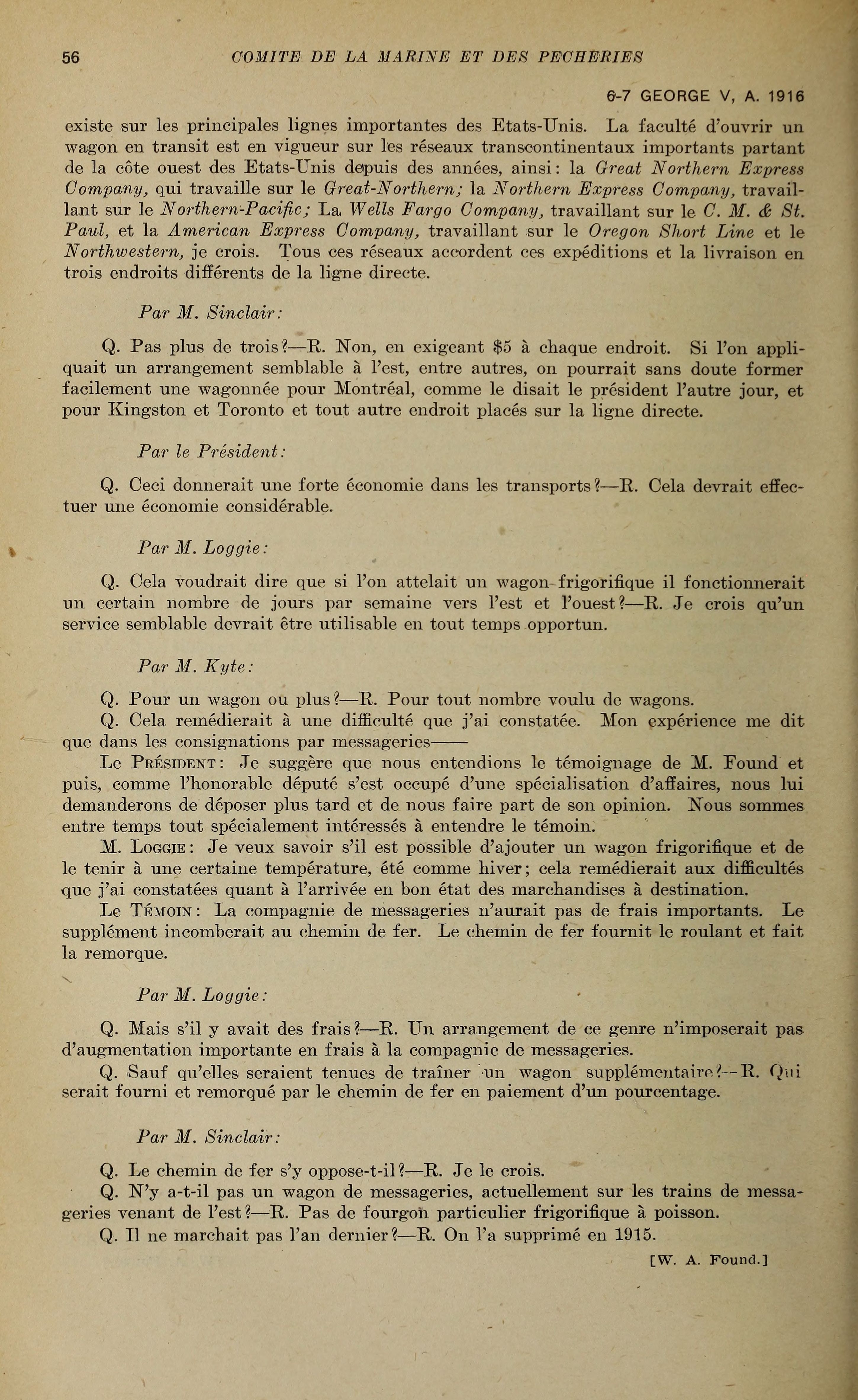 56 COMITE DE LA MARINE ET DES PECHERIES

6-7 GEORGE V, A. 1916

existe sur les principales lignes importantes des Etats-Unis. La faculté d'ouvrir un wagon en transit est en vigueur sur les réseaux transcontinentaux importants partant de la côte ouest des Etats-Unis depuis des années, ainsi: la Great Northern Express Company, qui travaille sur le Great-Northern; la Northern Express Company, travaillant sur le Northern-Pacific; La Wells Fargo Company, travaillant sur le C. M. & St. Paul, et la American Express Company, travaillant sur le Oregon Short Line et le Northwestern, je crois. Tous ces réseaux accordent ces expéditions et la livraison en trois endroits différents de la ligne directe.

Par M. Sinclair:

Q. Pas plus de trois?—R. Non, en exigeant $5 à chaque endroit. Si l'on appliquait un arrangement semblable à l'est, entre autres, on pourrait sans doute former facilement une wagonnée pour Montréal, comme le disait le président l'autre jour, et pour Kingston et Toronto et tout autre endroit placés sur la ligne directe.

Par le Président:

Q. Ceci donnerait une forte économie dans les transports?—R. Cela devrait effectuer une économie considérable.

Par M. Loggie:

Q. Cela voudrait dire que si l'on attelait un wagon frigorifique il fonctionnerait un certain nombre de jours par semaine vers l'est et l'ouest?—R. Je crois qu'un service semblable devrait être utilisable en tout temps opportun.

Par M. Kyte:

Q. Pour un wagon ou plus?—R. Pour tout nombre voulu de wagons.
Q. Cela remédierait à une difficulté que j'ai constatée. Mon expérience me dit que dans les consignations par messageries——
Le Président: Je suggère que nous entendions le témoignage de M. Found et puis, comme l'honorable député s'est occupé d'une spécialisation d'affaires, nous lui demanderons de déposer plus tard et de nous faire part de son opinion. Nous sommes entre temps tout spécialement intéressés à entendre le témoin.
M. Loggie: Je veux savoir s'il est possible d'ajouter un wagon frigorifique et de le tenir à une certaine température, été comme hiver; cela remédierait aux difficultés que j'ai constatées quant à l'arrivée en bon état des marchandises à destination.
Le Témoin: La compagnie de messageries n'aurait pas de frais importants. Le supplément incomberait au chemin de fer. Le chemin de fer fournit le roulant et fait la remorque.

Par M. Loggie:

Q. Mais s'il y avait des frais?—R. Un arrangement de ce genre n'imposerait pas d'augmentation importante en frais à la compagnie de messageries.
Q. Sauf qu'elles seraient tenues de traîner un wagon supplémentaire?—R. Qui serait fourni et remorqué par le chemin de fer en paiement d'un pourcentage.

Par M. Sinclair:

Q. Le chemin de fer s'y oppose-t-il?—R. Je le crois.
Q. N'y a-t-il pas un wagon de messageries, actuellement sur les trains de messageries venant de l'est?—R. Pas de fourgon particulier frigorifique à poisson.
Q. Il ne marchait pas l'an dernier?—R. On l'a supprimé en 1915.

[W. A. Found.]